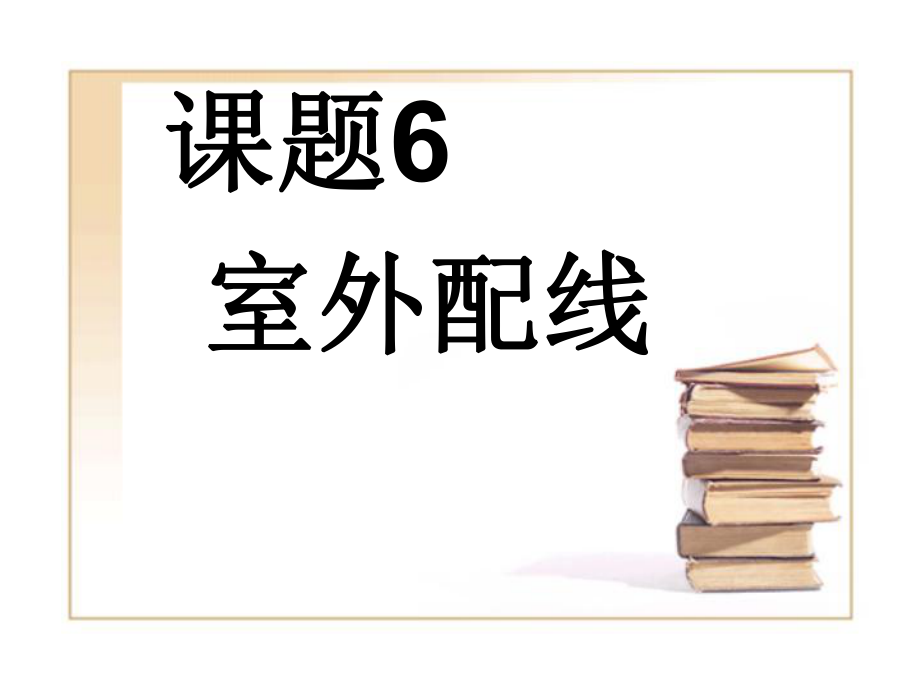 课题6

室外配线